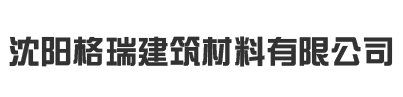 沈阳格瑞建筑材料有限公司